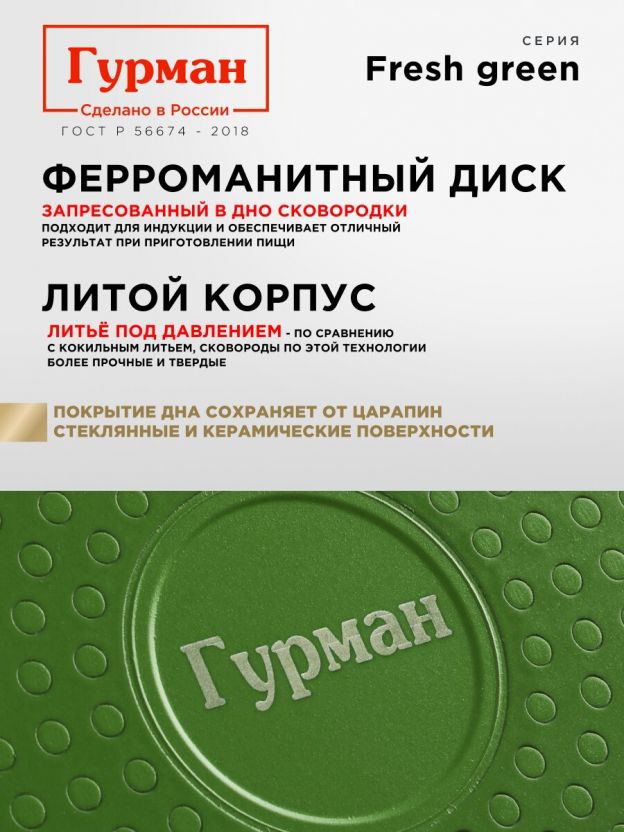 Гурман
Сделано в России
ГОСТ Р 56674 - 2018

СЕРИЯ
Fresh green

ФЕРРОМАНИТНЫЙ ДИСК

ЗАПРЕСОВАННЫЙ В ДНО СКОВОРОДКИ

ПОДХОДИТ ДЛЯ ИНДУКЦИИ И ОБЕСПЕЧИВАЕТ ОТЛИЧНЫЙ РЕЗУЛЬТАТ ПРИ ПРИГОТОВЛЕНИИ ПИЩИ

ЛИТОЙ КОРПУС

ЛИТЬЁ ПОД ДАВЛЕНИЕМ - ПО СРАВНЕНИЮ С КОКИЛЬНЫМ ЛИТЬЕМ, СКОВОРОДЫ ПО ЭТОЙ ТЕХНОЛОГИИ БОЛЕЕ ПРОЧНЫЕ И ТВЕРДЫЕ

ПОКРЫТИЕ ДНА СОХРАНЯЕТ ОТ ЦАРАПИН СТЕКЛЯННЫЕ И КЕРАМИЧЕСКИЕ ПОВЕРХНОСТИ

Гурман